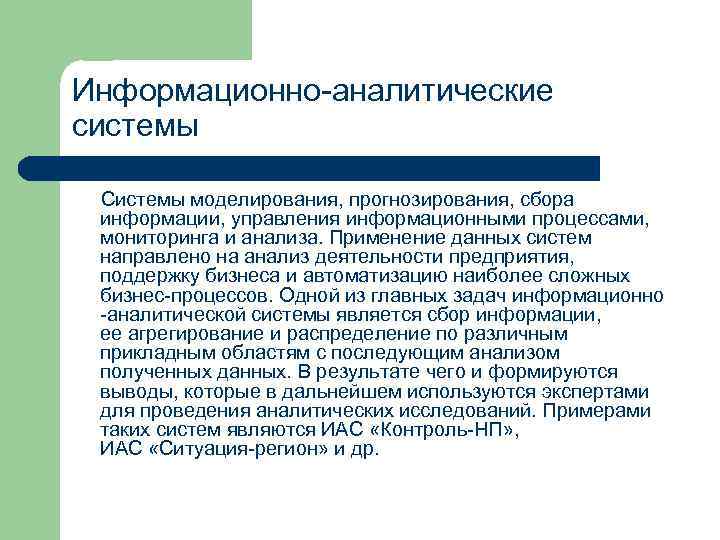 Информационно-аналитические системы

Системы моделирования, прогнозирования, сбора информации, управления информационными процессами, мониторинга и анализа. Применение данных систем направлено на анализ деятельности предприятия, поддержку бизнеса и автоматизацию наиболее сложных бизнес-процессов. Одной из главных задач информационно -аналитической системы является сбор информации, ее агрегирование и распределение по различным прикладным областям с последующим анализом полученных данных. В результате чего и формируются выводы, которые в дальнейшем используются экспертами для проведения аналитических исследований. Примерами таких систем являются ИАС «Контроль-НП», ИАС «Ситуация-регион» и др.